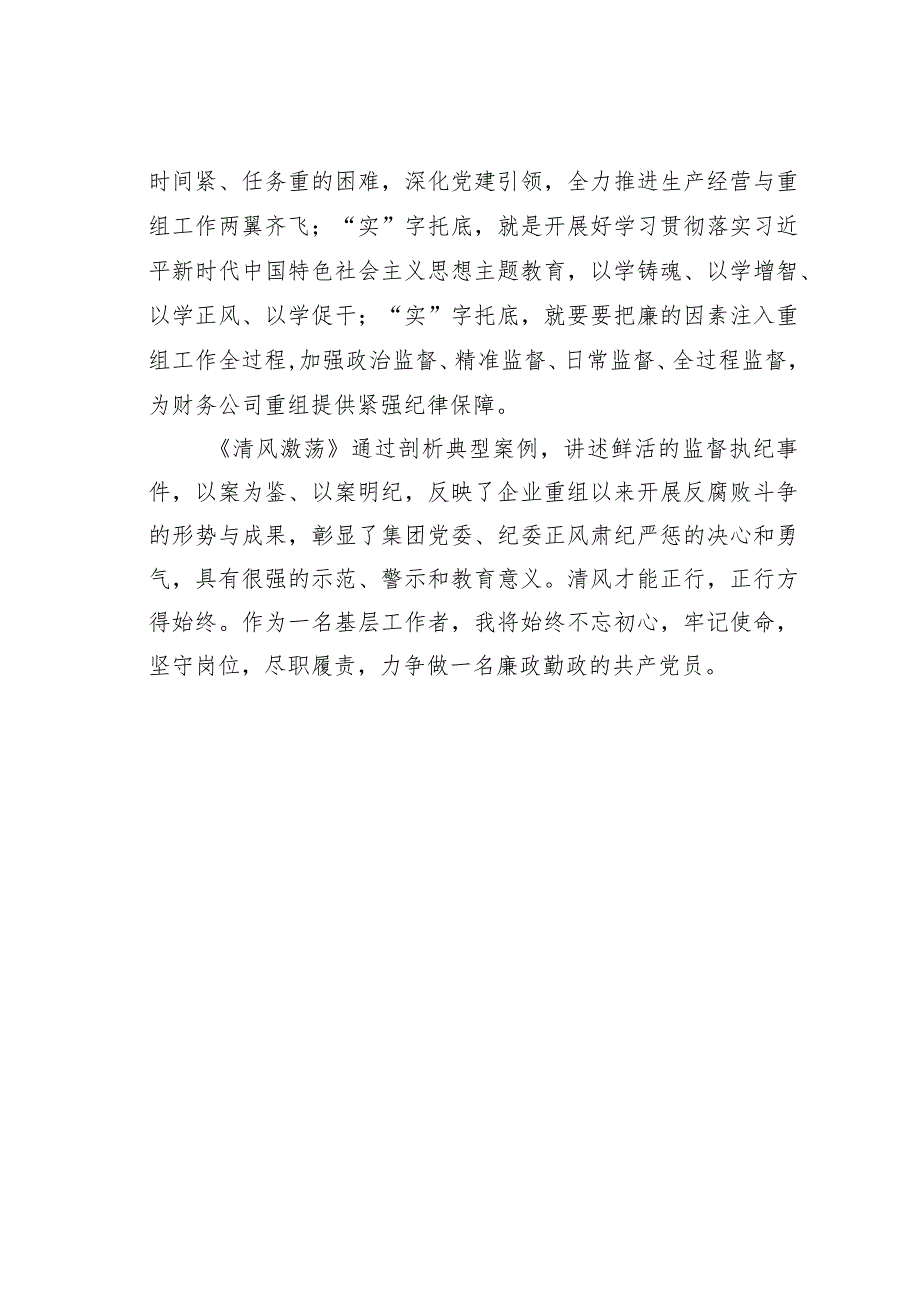 时间紧、任务重的困难，深化党建引领，全力推进生产经营与重组工作两翼齐飞；“实”字托底，就是开展好学习贯彻落实习近平新时代中国特色社会主义思想主题教育，以学铸魂、以学增智、以学正风、以学促干；“实”字托底，就要要把廉的因素注入重组工作全过程,加强政治监督、精准监督、日常监督、全过程监督，为财务公司重组提供紧强纪律保障。

《清风激荡》通过剖析典型案例，讲述鲜活的监督执纪事件，以案为鉴、以案明纪，反映了企业重组以来开展反腐败斗争的形势与成果，彰显了集团党委、纪委正风肃纪严惩的决心和勇气，具有很强的示范、警示和教育意义。清风才能正行，正行方得始终。作为一名基层工作者，我将始终不忘初心，牢记使命，坚守岗位，尽职履责，力争做一名廉政勤政的共产党员。